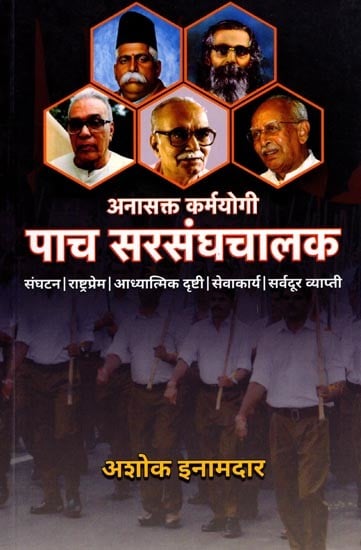 अनासक्त कर्मयोगी
पाच सरसंघचालक
संघटन | राष्ट्रप्रेम | आध्यात्मिक दृष्टी | सेवाकार्य | सर्वदूर व्याप्ती

अशोक इनामदार